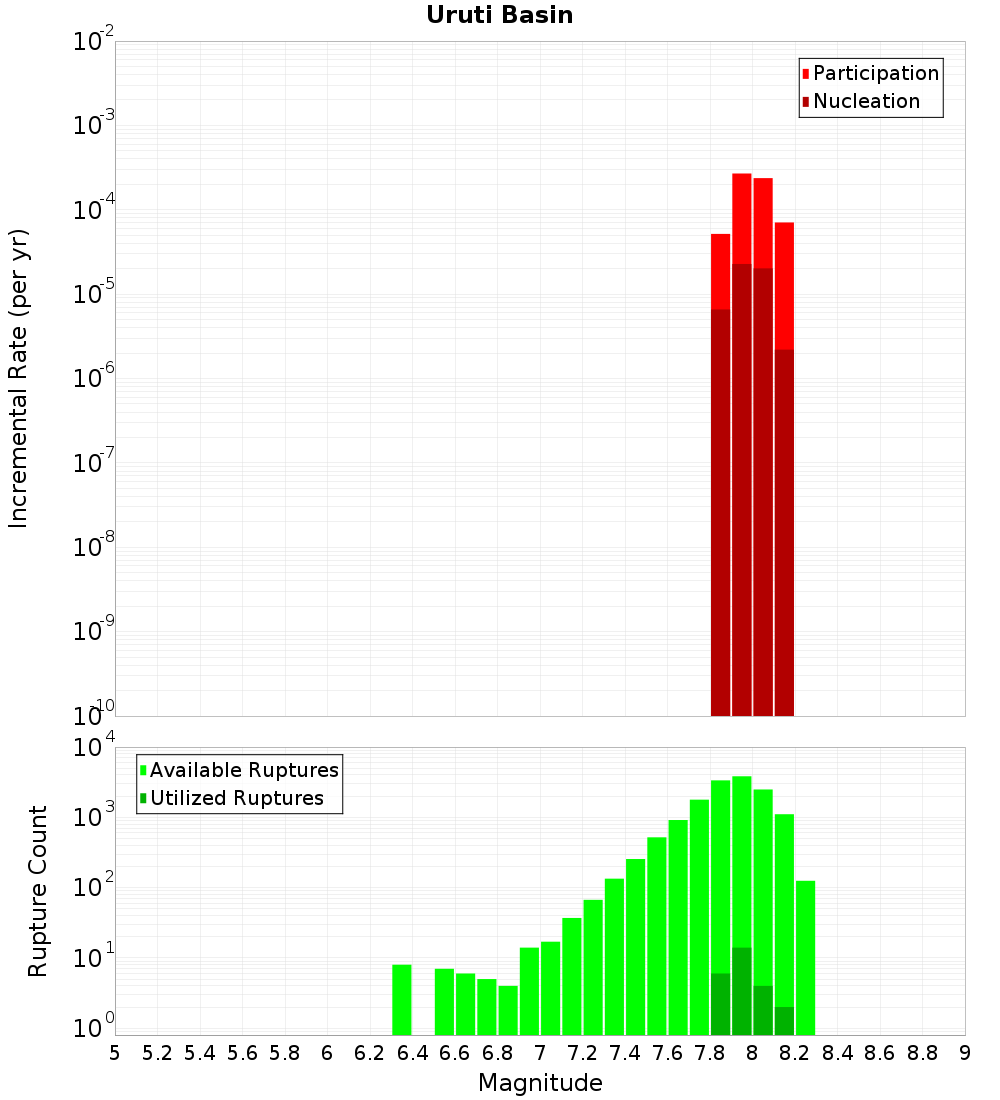 Uruti Basin

Participation
Nucleation

Incremental Rate (per yr)

$10^{-2}$
$10^{-3}$
$10^{-4}$
$10^{-5}$
$10^{-6}$
$10^{-7}$
$10^{-8}$
$10^{-9}$
$10^{-10}$

Available Ruptures
Utilized Ruptures

Rupture Count

$10^{4}$
$10^{3}$
$10^{2}$
$10^{1}$
$10^{0}$

5 5.2 5.4 5.6 5.8 6 6.2 6.4 6.6 6.8 7 7.2 7.4 7.6 7.8 8 8.2 8.4 8.6 8.8 9

Magnitude